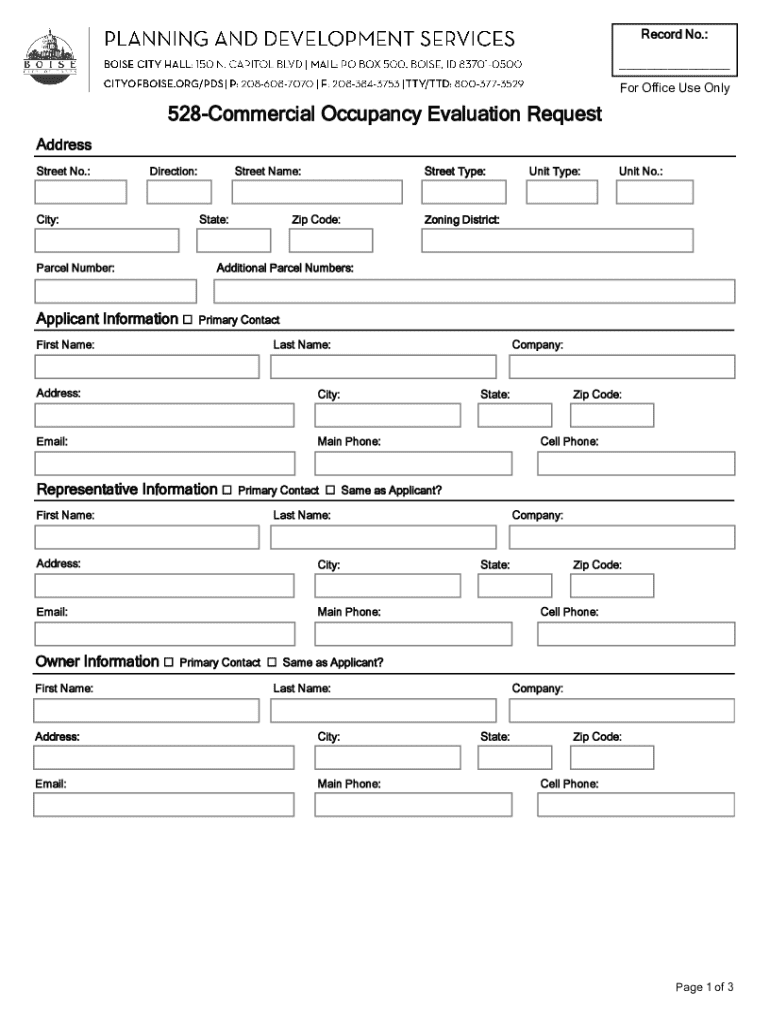 BOISE

PLANNING AND DEVELOPMENT SERVICES
BOISE CITY HALL: 150 N. CAPITOL BLVD | MAIL: PO BOX 500, BOISE, ID 83701-0500
CITYOFBOISE.ORG/PDS | P: 208-608-7070 | F: 208-384-3753 | TTY/TTD: 800-377-3529

Record No.:

For Office Use Only

528-Commercial Occupancy Evaluation Request

Address

Street No.: Direction: Street Name: Street Type: Unit Type: Unit No.:

City: State: Zip Code: Zoning District:

Parcel Number: Additional Parcel Numbers:

Applicant Information ☐ Primary Contact

First Name: Last Name: Company:

Address: City: State: Zip Code:

Email: Main Phone: Cell Phone:

Representative Information ☐ Primary Contact ☐ Same as Applicant?

First Name: Last Name: Company:

Address: City: State: Zip Code:

Email: Main Phone: Cell Phone:

Owner Information ☐ Primary Contact ☐ Same as Applicant?

First Name: Last Name: Company:

Address: City: State: Zip Code:

Email: Main Phone: Cell Phone:

Page 1 of 3